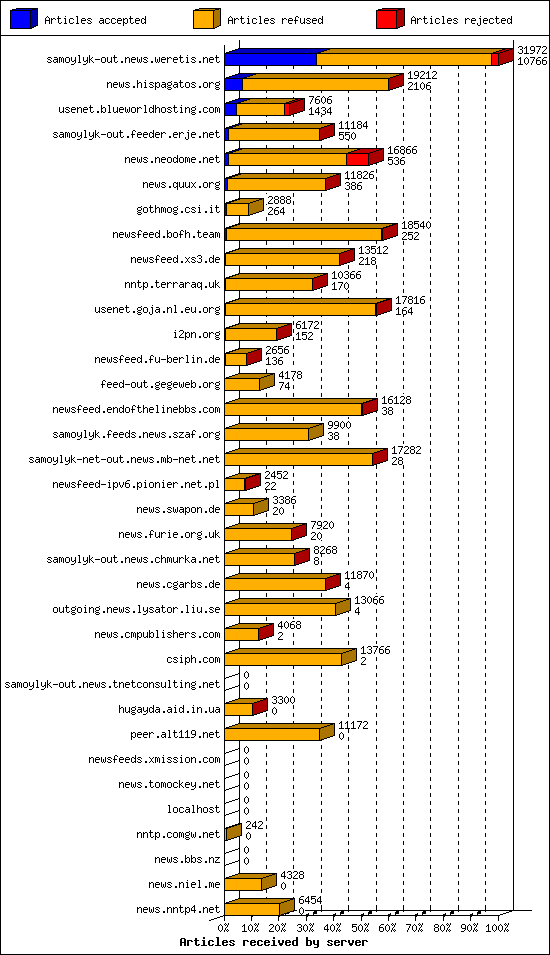 Articles accepted
Articles refused
Articles rejected

samoylyk-out.news.weretis.net 31972 10766
news.hispagatos.org 19212 2106
usenet.blueworldhosting.com 7606 1434
samoylyk-out.feeder.erje.net 11184 550
news.neodome.net 16866 536
news.quux.org 11826 386
gothmog.csi.it 2888 264
newsfeed.bofh.team 18540 252
newsfeed.xs3.de 13512 218
nntp.terraraq.uk 10366 170
usenet.goja.nl.eu.org 17816 164
i2pn.org 6172 152
newsfeed.fu-berlin.de 2656 136
feed-out.gegeweb.org 4178 74
newsfeed.endofthelinebbs.com 16128 38
samoylyk.feeds.news.szaf.org 9900 38
samoylyk-net-out.news.mb-net.net 17282 28
newsfeed-ipv6.pionier.net.pl 2452 22
news.swapon.de 3386 20
news.furie.org.uk 7920 20
samoylyk-out.news.chmurka.net 8268 8
news.cgarbs.de 11870 4
outgoing.news.lysator.liu.se 13066 4
news.cmpublishers.com 4068 2
csiph.com 13766 2
samoylyk-out.news.tnetconsulting.net 0 0
hugayda.aid.in.ua 3300 0
peer.alt119.net 11172 0
newsfeeds.xmission.com 0 0
news.tomockey.net 0 0
localhost 0 0
nntp.comgw.net 242 0
news.bbs.nz 0 0
news.niel.me 4328 0
news.nntp4.net 6454 0

0% 10% 20% 30% 40% 50% 60% 70% 80% 90% 100%
Articles received by server